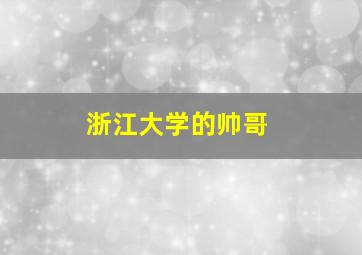 浙江大学的帅哥